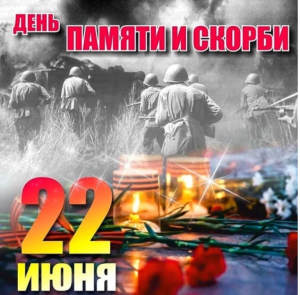 ДЕНЬ ПАМЯТИ И СКОРБИ

22 ИЮНЯ